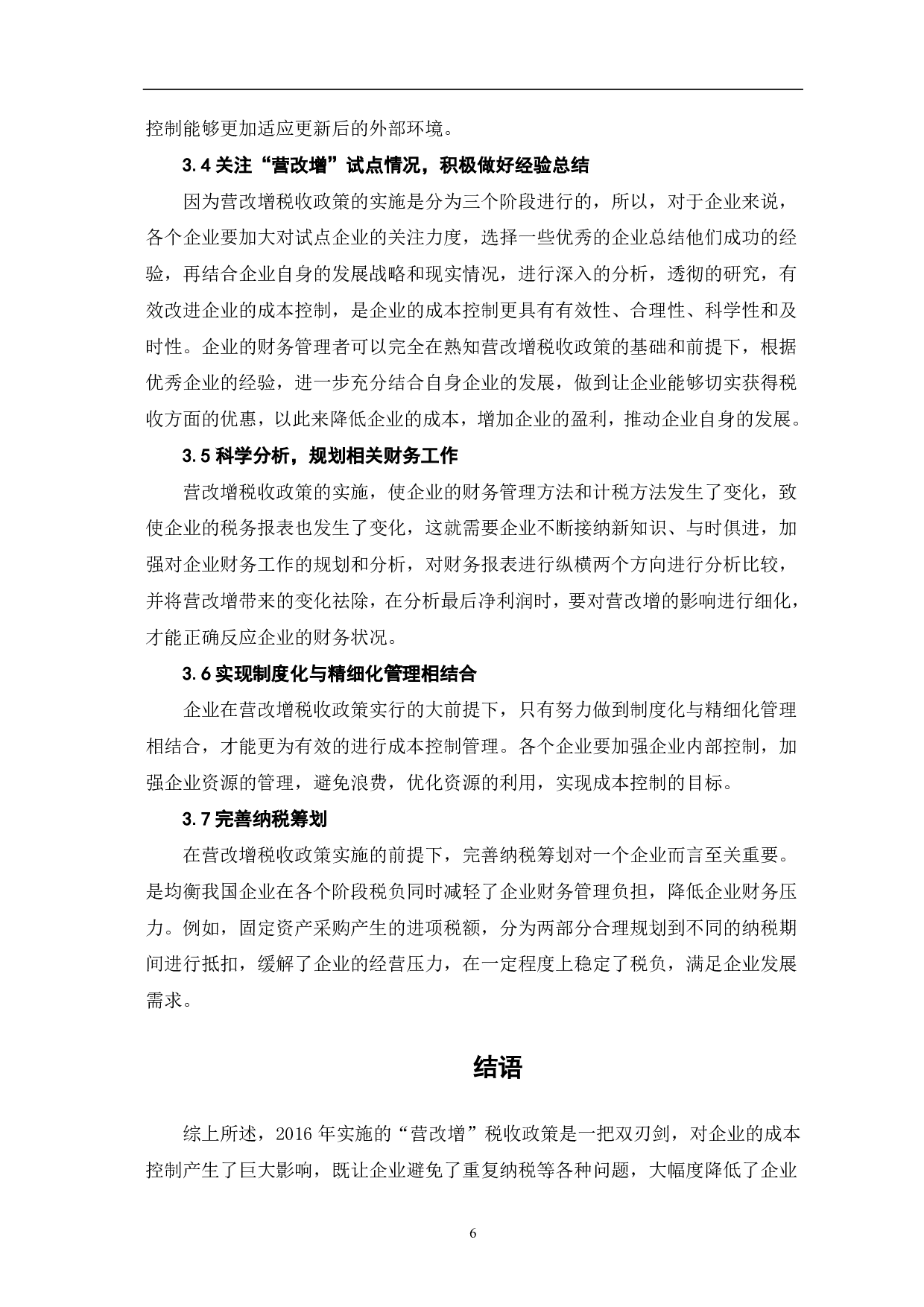 控制能够更加适应更新后的外部环境。

3.4 关注“营改增”试点情况，积极做好经验总结

因为营改增税收政策的实施是分为三个阶段进行的，所以，对于企业来说，各个企业要加大对试点企业的关注力度，选择一些优秀的企业总结他们成功的经验，再结合企业自身的发展战略和现实情况，进行深入的分析，透彻的研究，有效改进企业的成本控制，是企业的成本控制更具有有效性、合理性、科学性和及时性。企业的财务管理者可以完全在熟知营改增税收政策的基础和前提下，根据优秀企业的经验，进一步充分结合自身企业的发展，做到让企业能够切实获得税收方面的优惠，以此来降低企业的成本，增加企业的盈利，推动企业自身的发展。

3.5 科学分析，规划相关财务工作

营改增税收政策的实施，使企业的财务管理方法和计税方法发生了变化，致使企业的税务报表也发生了变化，这就需要企业不断接纳新知识、与时俱进，加强对企业财务工作的规划和分析，对财务报表进行纵横两个方向进行分析比较，并将营改增带来的变化祛除，在分析最后净利润时，要对营改增的影响进行细化，才能正确反应企业的财务状况。

3.6 实现制度化与精细化管理相结合

企业在营改增税收政策实行的大前提下，只有努力做到制度化与精细化管理相结合，才能更为有效的进行成本控制管理。各个企业要加强企业内部控制，加强企业资源的管理，避免浪费，优化资源的利用，实现成本控制的目标。

3.7 完善纳税筹划

在营改增税收政策实施的前提下，完善纳税筹划对一个企业而言至关重要。是均衡我国企业在各个阶段税负同时减轻了企业财务管理负担，降低企业财务压力。例如，固定资产采购产生的进项税额，分为两部分合理规划到不同的纳税期间进行抵扣，缓解了企业的经营压力，在一定程度上稳定了税负，满足企业发展需求。

结语

综上所述，2016 年实施的“营改增”税收政策是一把双刃剑，对企业的成本控制产生了巨大影响，既让企业避免了重复纳税等各种问题，大幅度降低了企业

6